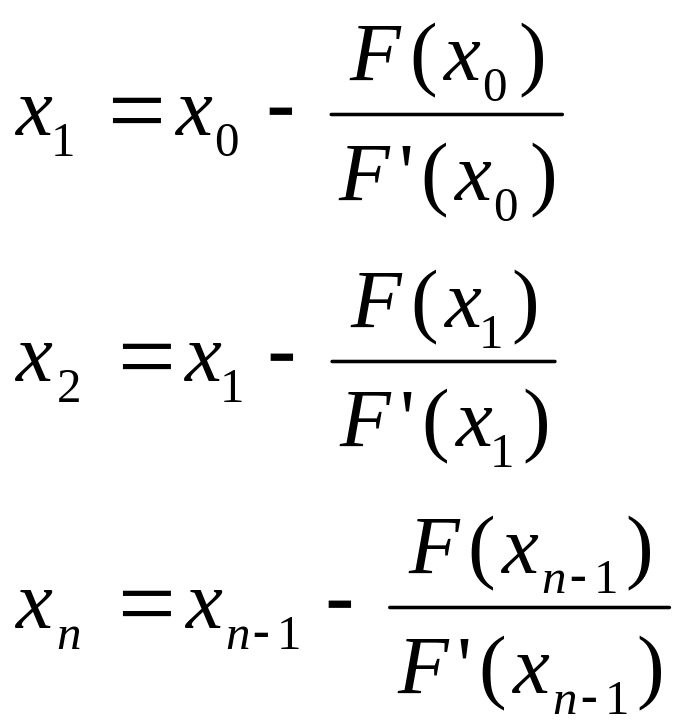 $x_1 = x_0 - \frac{F(x_0)}{F'(x_0)}$

$x_2 = x_1 - \frac{F(x_1)}{F'(x_1)}$

$x_n = x_{n-1} - \frac{F(x_{n-1})}{F'(x_{n-1})}$